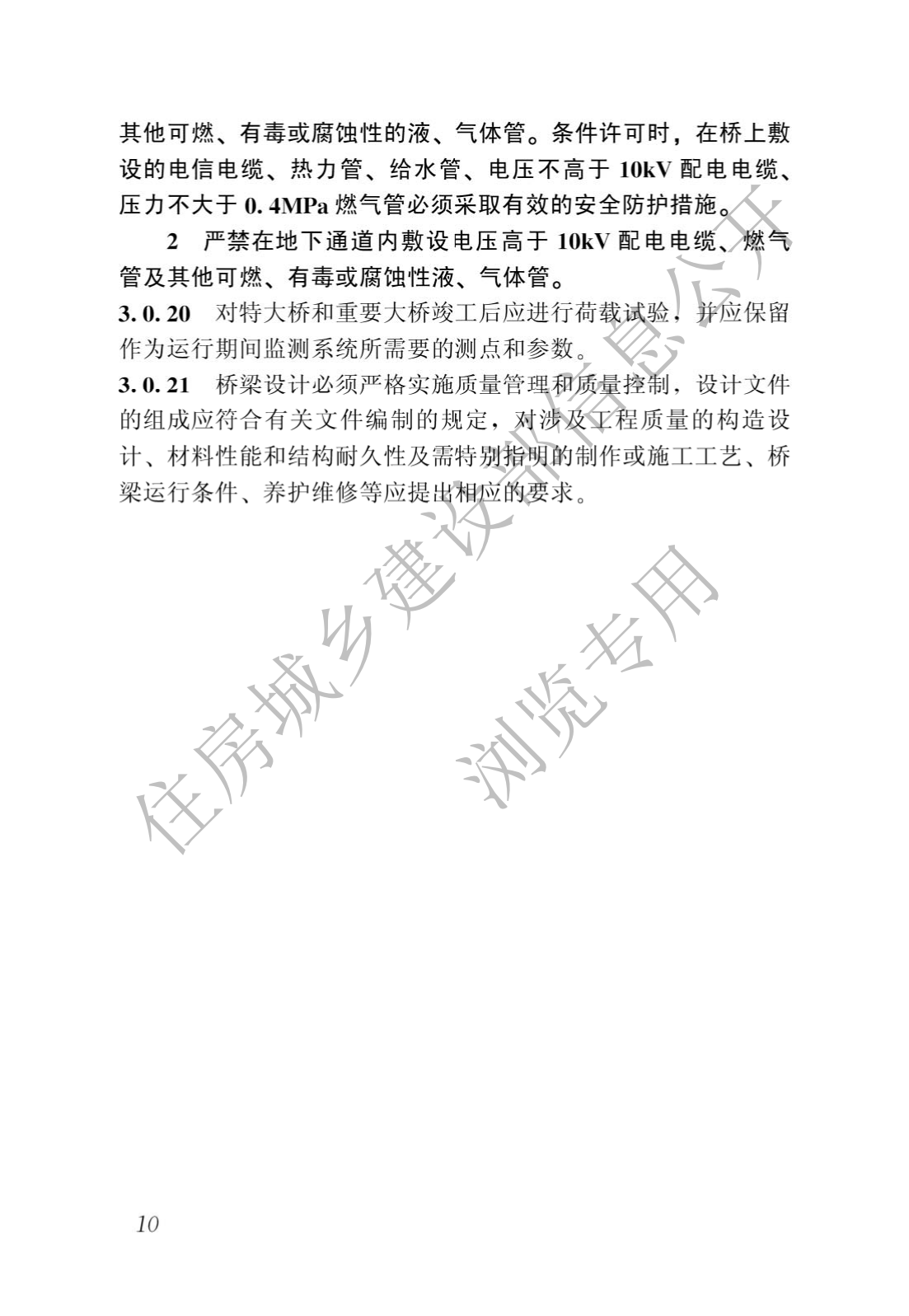 其他可燃、有毒或腐蚀性的液、气体管。条件许可时，在桥上敷设的电信电缆、热力管、给水管、电压不高于 10kV 配电电缆、压力不大于 0.4MPa 燃气管必须采取有效的安全防护措施。

2 严禁在地下通道内敷设电压高于 10kV 配电电缆、燃气管及其他可燃、有毒或腐蚀性液、气体管。

3.0.20 对特大桥和重要大桥竣工后应进行荷载试验，并应保留作为运行期间监测系统所需要的测点和参数。

3.0.21 桥梁设计必须严格实施质量管理和质量控制，设计文件的组成应符合有关文件编制的规定，对涉及工程质量的构造设计、材料性能和结构耐久性及需特别指明的制作或施工工艺、桥梁运行条件、养护维修等应提出相应的要求。

住房城乡建设部信息公开

浏览专用

10